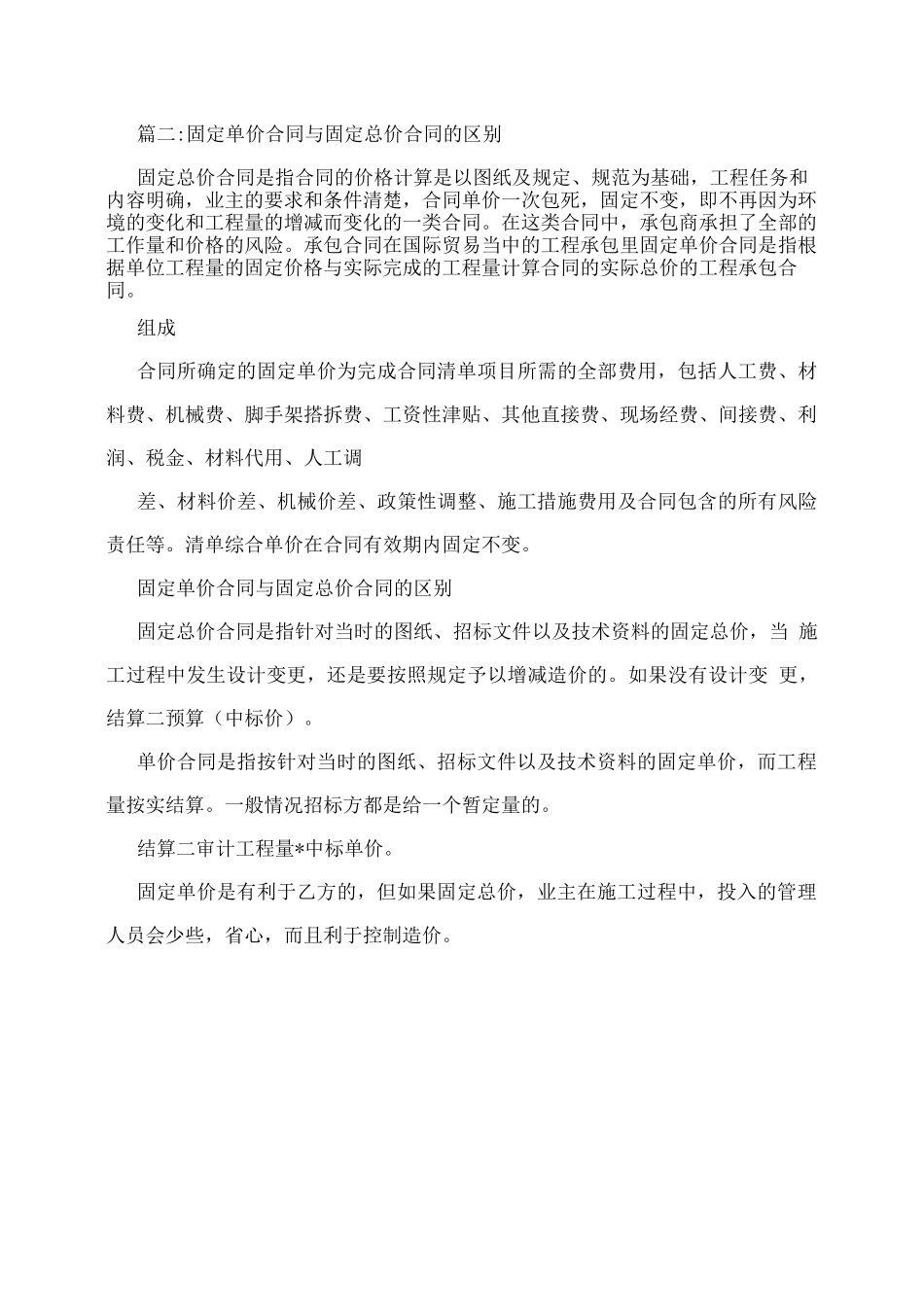 篇二:固定单价合同与固定总价合同的区别

固定总价合同是指合同的价格计算是以图纸及规定、规范为基础，工程任务和内容明确，业主的要求和条件清楚，合同单价一次包死，固定不变，即不再因为环境的变化和工程量的增减而变化的一类合同。在这类合同中，承包商承担了全部的工作量和价格的风险。承包合同在国际贸易当中的工程承包里固定单价合同是指根据单位工程量的固定价格与实际完成的工程量计算合同的实际总价的工程承包合同。

组成

合同所确定的固定单价为完成合同清单项目所需的全部费用，包括人工费、材料费、机械费、脚手架搭拆费、工资性津贴、其他直接费、现场经费、间接费、利润、税金、材料代用、人工调

差、材料价差、机械价差、政策性调整、施工措施费用及合同包含的所有风险责任等。清单综合单价在合同有效期内固定不变。

固定单价合同与固定总价合同的区别

固定总价合同是指针对当时的图纸、招标文件以及技术资料的固定总价，当 施工过程中发生设计变更，还是要按照规定予以增减造价的。如果没有设计变 更，结算二预算（中标价）。

单价合同是指按针对当时的图纸、招标文件以及技术资料的固定单价，而工程量按实结算。一般情况招标方都是给一个暂定量的。

结算二审计工程量*中标单价。

固定单价是有利于乙方的，但如果固定总价，业主在施工过程中，投入的管理人员会少些，省心，而且利于控制造价。